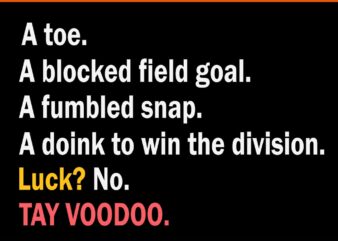 A toe.
A blocked field goal.
A fumbled snap.
A doink to win the division.
Luck? No.
TAY VOODOO.